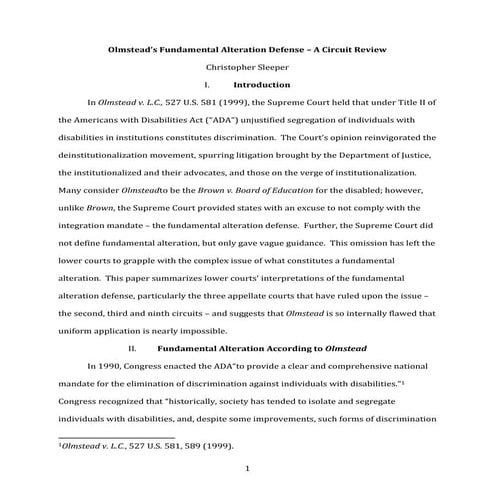 Olmstead's Fundamental Alteration Defense – A Circuit Review

Christopher Sleeper

I. Introduction

In Olmstead v. L.C., 527 U.S. 581 (1999), the Supreme Court held that under Title II of the Americans with Disabilities Act ("ADA") unjustified segregation of individuals with disabilities in institutions constitutes discrimination. The Court's opinion reinvigorated the deinstitutionalization movement, spurring litigation brought by the Department of Justice, the institutionalized and their advocates, and those on the verge of institutionalization. Many consider Olmsteadto be the Brown v. Board of Education for the disabled; however, unlike Brown, the Supreme Court provided states with an excuse to not comply with the integration mandate – the fundamental alteration defense. Further, the Supreme Court did not define fundamental alteration, but only gave vague guidance. This omission has left the lower courts to grapple with the complex issue of what constitutes a fundamental alteration. This paper summarizes lower courts' interpretations of the fundamental alteration defense, particularly the three appellate courts that have ruled upon the issue – the second, third and ninth circuits – and suggests that Olmstead is so internally flawed that uniform application is nearly impossible.

II. Fundamental Alteration According to Olmstead

In 1990, Congress enacted the ADA"to provide a clear and comprehensive national mandate for the elimination of discrimination against individuals with disabilities."$^1$ Congress recognized that "historically, society has tended to isolate and segregate individuals with disabilities, and, despite some improvements, such forms of discrimination

$^1$Olmstead v. L.C., 527 U.S. 581, 589 (1999).

1